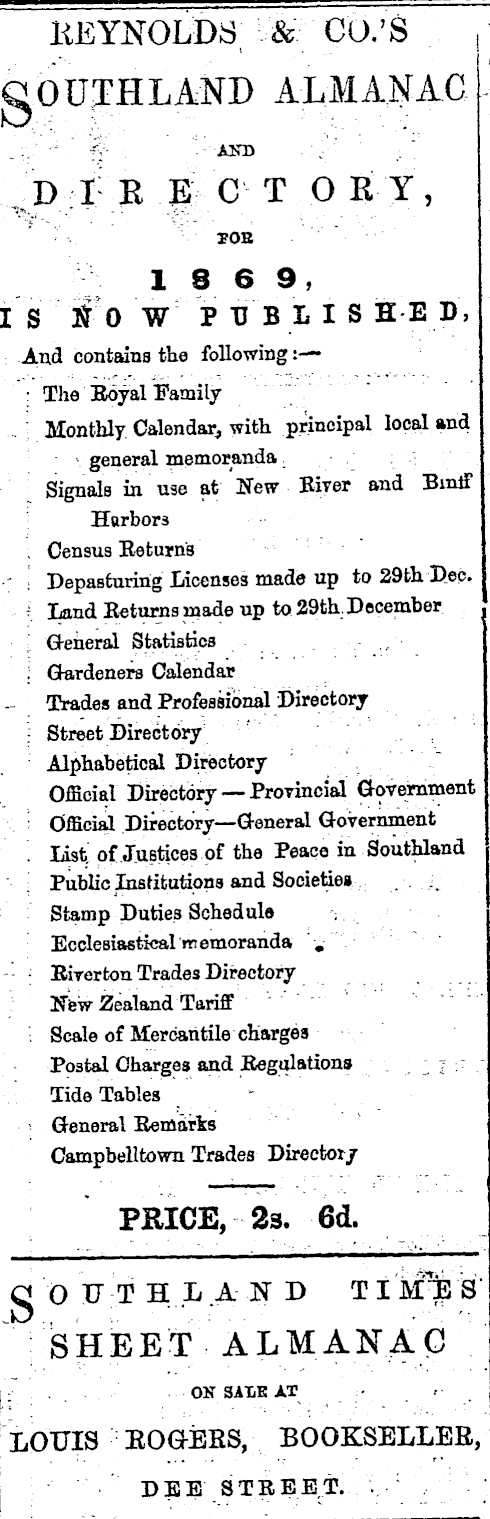 REYNOLDS & CO.'S

SOUTHLAND ALMANAC

AND

DIRECTORY,

FOR

1869,

IS NOW PUBLISHED,

And contains the following:—

The Royal Family
Monthly Calendar, with principal local and general memoranda
Signals in use at New River and Bluff Harbors
Census Returns
Depasturing Licenses made up to 29th Dec.
Land Returns made up to 29th December
General Statistics
Gardeners Calendar
Trades and Professional Directory
Street Directory
Alphabetical Directory
Official Directory — Provincial Government
Official Directory—General Government
List of Justices of the Peace in Southland
Public Institutions and Societies
Stamp Duties Schedule
Ecclesiastical memoranda
Riverton Trades Directory
New Zealand Tariff
Scale of Mercantile charges
Postal Charges and Regulations
Tide Tables
General Remarks
Campbelltown Trades Directory

PRICE, 2s. 6d.

SOUTHLAND TIMES SHEET ALMANAC

ON SALE AT

LOUIS ROGERS, BOOKSELLER,

DEE STREET.